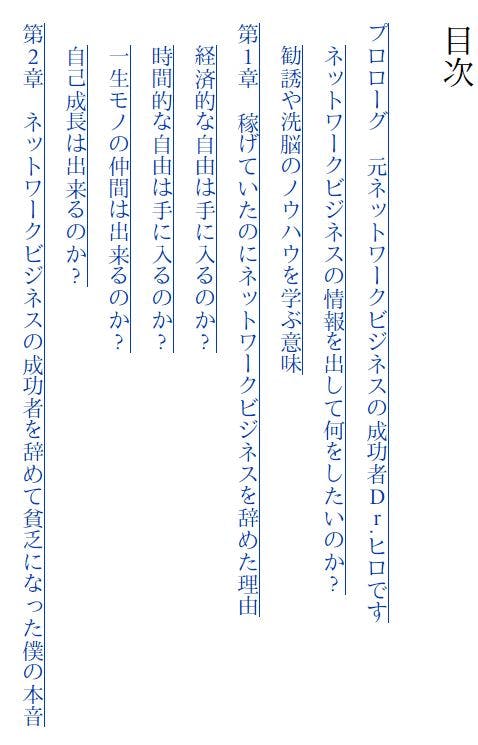 目次

プロローグ 元ネットワークビジネスの成功者Dr.ヒロです

ネットワークビジネスの情報を出して何をしたいのか?

勧誘や洗脳のノウハウを学ぶ意味

第1章 稼げていたのにネットワークビジネスを辞めた理由

経済的な自由は手に入るのか?

時間的な自由は手に入るのか?

一生モノの仲間は出来るのか?

自己成長は出来るのか?

第2章 ネットワークビジネスの成功者を辞めて貧乏になった僕の本音